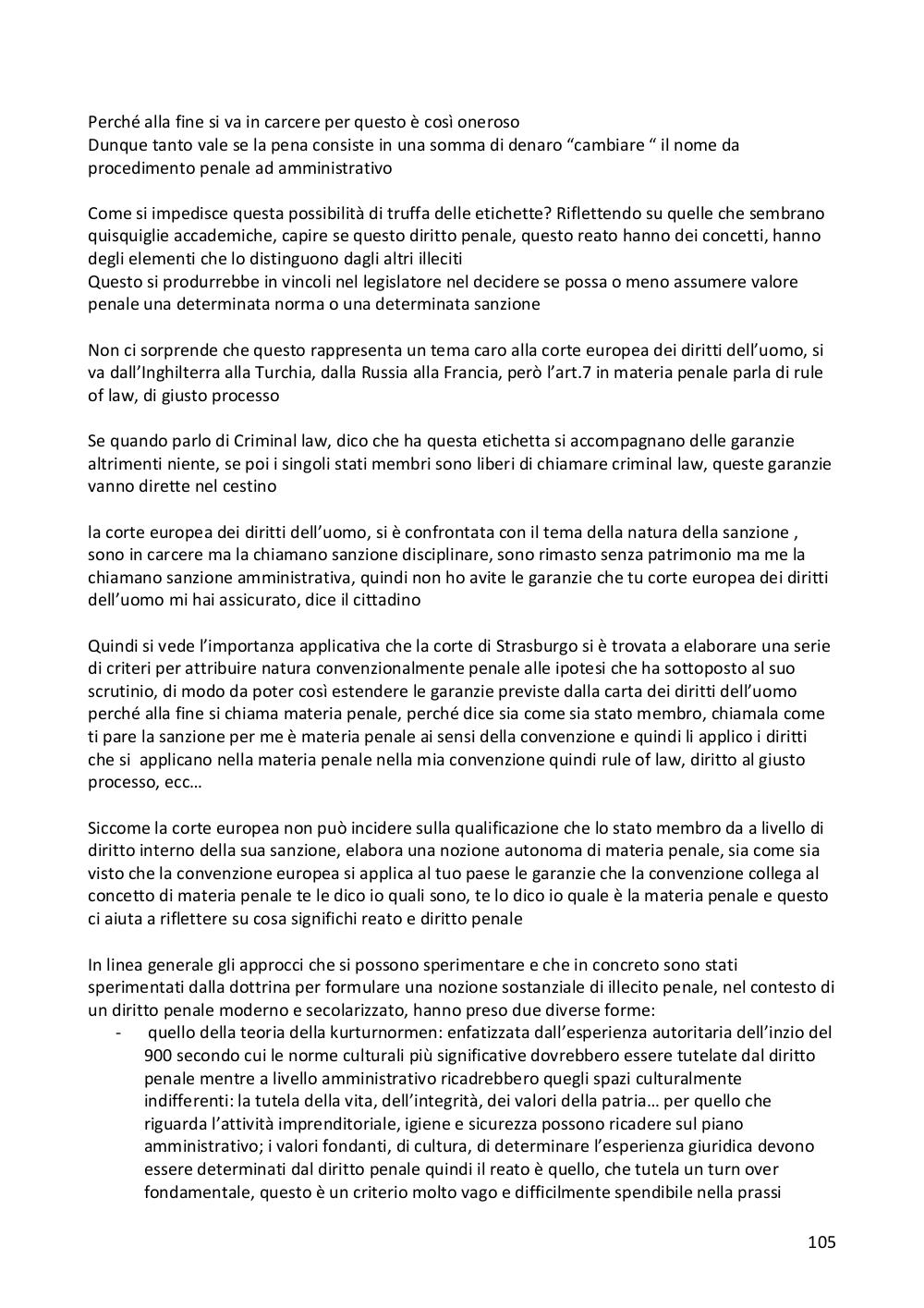 Perché alla fine si va in carcere per questo è così oneroso
Dunque tanto vale se la pena consiste in una somma di denaro “cambiare “ il nome da procedimento penale ad amministrativo

Come si impedisce questa possibilità di truffa delle etichette? Riflettendo su quelle che sembrano quisquiglie accademiche, capire se questo diritto penale, questo reato hanno dei concetti, hanno degli elementi che lo distinguono dagli altri illeciti
Questo si produrrebbe in vincoli nel legislatore nel decidere se possa o meno assumere valore penale una determinata norma o una determinata sanzione

Non ci sorprende che questo rappresenta un tema caro alla corte europea dei diritti dell’uomo, si va dall’Inghilterra alla Turchia, dalla Russia alla Francia, però l’art.7 in materia penale parla di rule of law, di giusto processo

Se quando parlo di Criminal law, dico che ha questa etichetta si accompagnano delle garanzie altrimenti niente, se poi i singoli stati membri sono liberi di chiamare criminal law, queste garanzie vanno dirette nel cestino

la corte europea dei diritti dell’uomo, si è confrontata con il tema della natura della sanzione , sono in carcere ma la chiamano sanzione disciplinare, sono rimasto senza patrimonio ma me la chiamano sanzione amministrativa, quindi non ho avite le garanzie che tu corte europea dei diritti dell’uomo mi hai assicurato, dice il cittadino

Quindi si vede l’importanza applicativa che la corte di Strasburgo si è trovata a elaborare una serie di criteri per attribuire natura convenzionalmente penale alle ipotesi che ha sottoposto al suo scrutinio, di modo da poter così estendere le garanzie previste dalla carta dei diritti dell’uomo perché alla fine si chiama materia penale, perché dice sia come sia stato membro, chiamala come ti pare la sanzione per me è materia penale ai sensi della convenzione e quindi li applico i diritti che si applicano nella materia penale nella mia convenzione quindi rule of law, diritto al giusto processo, ecc…

Siccome la corte europea non può incidere sulla qualificazione che lo stato membro da a livello di diritto interno della sua sanzione, elabora una nozione autonoma di materia penale, sia come sia visto che la convenzione europea si applica al tuo paese le garanzie che la convenzione collega al concetto di materia penale te le dico io quali sono, te lo dico io quale è la materia penale e questo ci aiuta a riflettere su cosa significhi reato e diritto penale

In linea generale gli approcci che si possono sperimentare e che in concreto sono stati sperimentati dalla dottrina per formulare una nozione sostanziale di illecito penale, nel contesto di un diritto penale moderno e secolarizzato, hanno preso due diverse forme:
- quello della teoria della kurturnormen: enfatizzata dall’esperienza autoritaria dell’inzio del 900 secondo cui le norme culturali più significative dovrebbero essere tutelate dal diritto penale mentre a livello amministrativo ricadrebbero quegli spazi culturalmente indifferenti: la tutela della vita, dell’integrità, dei valori della patria… per quello che riguarda l’attività imprenditoriale, igiene e sicurezza possono ricadere sul piano amministrativo; i valori fondanti, di cultura, di determinare l’esperienza giuridica devono essere determinati dal diritto penale quindi il reato è quello, che tutela un turn over fondamentale, questo è un criterio molto vago e difficilmente spendibile nella prassi

105